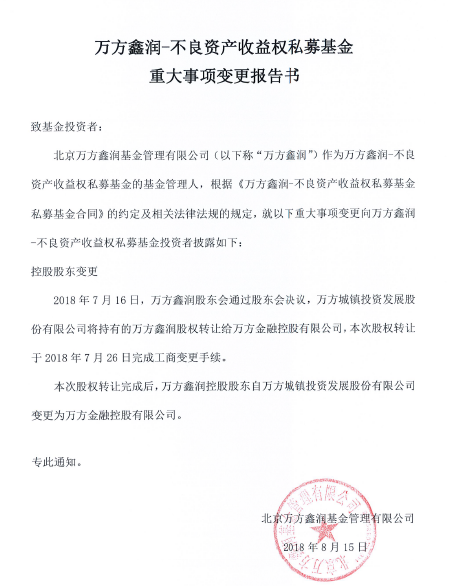 万方鑫润-不良资产收益权私募基金
重大事项变更报告书

致基金投资者：

北京万方鑫润基金管理有限公司（以下称“万方鑫润”）作为万方鑫润-不良资产收益权私募基金的基金管理人，根据《万方鑫润-不良资产收益权私募基金私募基金合同》的约定及相关法律法规的规定，就以下重大事项变更向万方鑫润-不良资产收益权私募基金投资者披露如下：

控股股东变更

2018 年 7 月 16 日，万方鑫润股东会通过股东会决议，万方城镇投资发展股份有限公司将持有的万方鑫润股权转让给万方金融控股有限公司，本次股权转让于 2018 年 7 月 26 日完成工商变更手续。

本次股权转让完成后，万方鑫润控股股东自万方城镇投资发展股份有限公司变更为万方金融控股有限公司。

专此通知。

北京万方鑫润基金管理有限公司
2018 年 8 月 15 日

北京万方鑫润基金管理有限公司